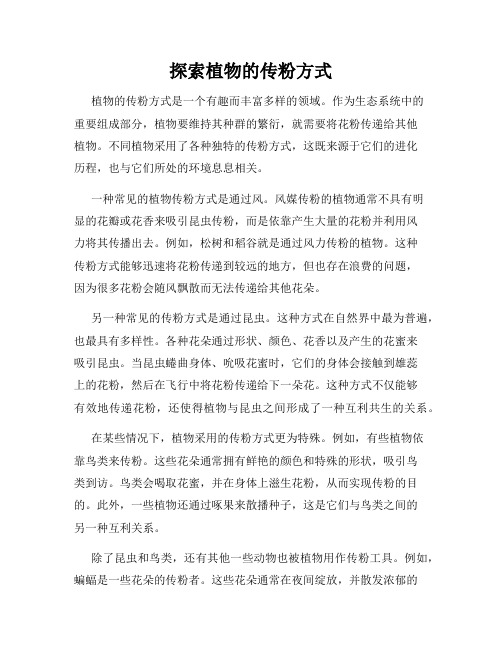 探索植物的传粉方式

植物的传粉方式是一个有趣而丰富多样的领域。作为生态系统中的重要组成部分，植物要维持其种群的繁衍，就需要将花粉传递给其他植物。不同植物采用了各种独特的传粉方式，这既来源于它们的进化历程，也与它们所处的环境息息相关。

一种常见的植物传粉方式是通过风。风媒传粉的植物通常不具有明显的花瓣或花香来吸引昆虫传粉，而是依靠产生大量的花粉并利用风力将其传播出去。例如，松树和稻谷就是通过风力传粉的植物。这种传粉方式能够迅速将花粉传递到较远的地方，但也存在浪费的问题，因为很多花粉会随风飘散而无法传递给其他花朵。

另一种常见的传粉方式是通过昆虫。这种方式在自然界中最为普遍，也最具有多样性。各种花朵通过形状、颜色、花香以及产生的花蜜来吸引昆虫。当昆虫蜷曲身体、吮吸花蜜时，它们的身体会接触到雄蕊上的花粉，然后在飞行中将花粉传递给下一朵花。这种方式不仅能够有效地传递花粉，还使得植物与昆虫之间形成了一种互利共生的关系。

在某些情况下，植物采用的传粉方式更为特殊。例如，有些植物依靠鸟类来传粉。这些花朵通常拥有鲜艳的颜色和特殊的形状，吸引鸟类到访。鸟类会喝取花蜜，并在身体上滋生花粉，从而实现传粉的目的。此外，一些植物还通过啄果来散播种子，这是它们与鸟类之间的另一种互利关系。

除了昆虫和鸟类，还有其他一些动物也被植物用作传粉工具。例如，蝙蝠是一些花朵的传粉者。这些花朵通常在夜间绽放，并散发浓郁的